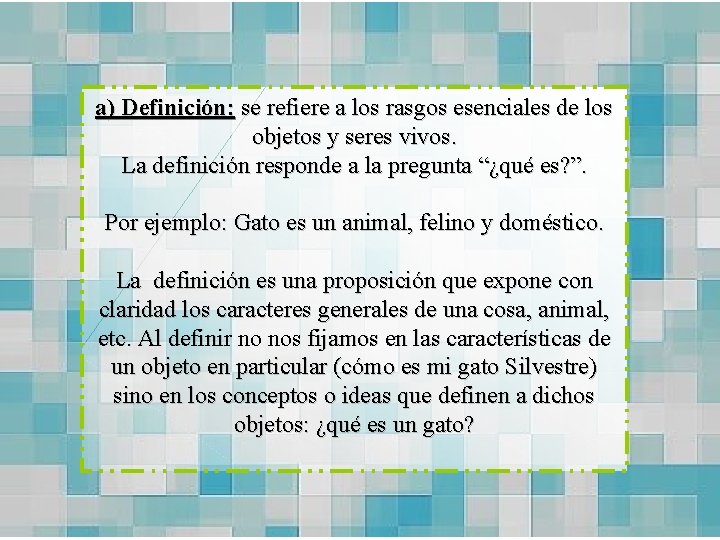 a) Definición: se refiere a los rasgos esenciales de los objetos y seres vivos.
La definición responde a la pregunta “¿qué es?”.

Por ejemplo: Gato es un animal, felino y doméstico.

La definición es una proposición que expone con claridad los caracteres generales de una cosa, animal, etc. Al definir no nos fijamos en las características de un objeto en particular (cómo es mi gato Silvestre) sino en los conceptos o ideas que definen a dichos objetos: ¿qué es un gato?